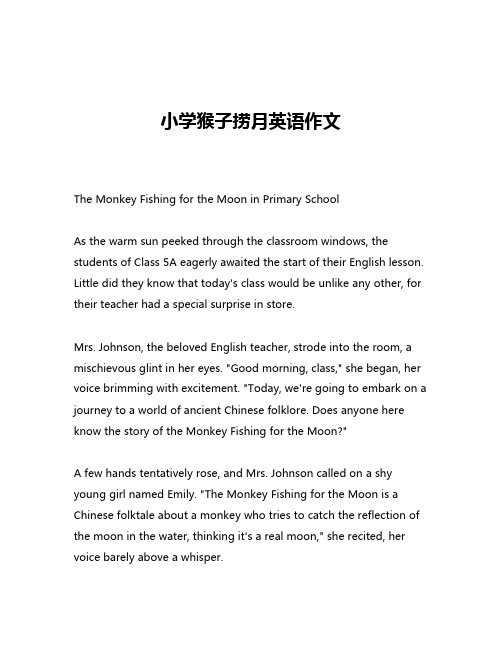 小学猴子捞月英语作文

The Monkey Fishing for the Moon in Primary School

As the warm sun peeked through the classroom windows, the students of Class 5A eagerly awaited the start of their English lesson. Little did they know that today's class would be unlike any other, for their teacher had a special surprise in store.

Mrs. Johnson, the beloved English teacher, strode into the room, a mischievous glint in her eyes. "Good morning, class," she began, her voice brimming with excitement. "Today, we're going to embark on a journey to a world of ancient Chinese folklore. Does anyone here know the story of the Monkey Fishing for the Moon?"

A few hands tentatively rose, and Mrs. Johnson called on a shy young girl named Emily. "The Monkey Fishing for the Moon is a Chinese folktale about a monkey who tries to catch the reflection of the moon in the water, thinking it's a real moon," she recited, her voice barely above a whisper.